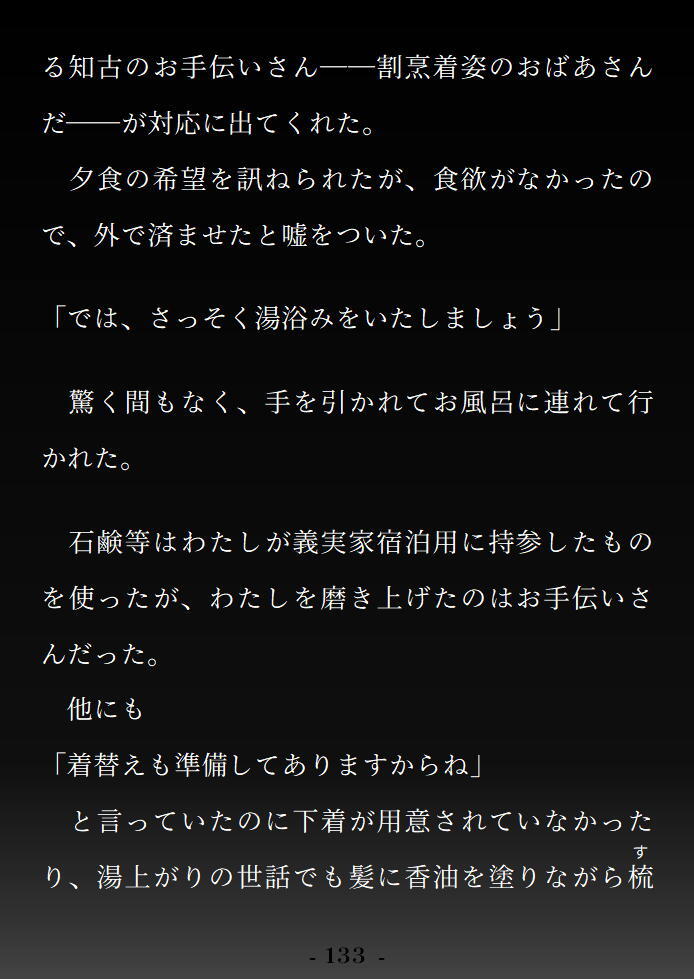 る知古のお手伝いさん——割烹着姿のおばあさんだ——が対応に出てくれた。

夕食の希望を訊ねられたが、食欲がなかったので、外で済ませたと嘘をついた。

「では、さっそく湯浴みをいたしましょう」

驚く間もなく、手を引かれてお風呂に連れて行かれた。

石鹸等はわたしが義実家宿泊用に持参したものを使ったが、わたしを磨き上げたのはお手伝いさんだった。

他にも

「着替えも準備してありますからね」

と言っていたのに下着が用意されていなかったり、湯上がりの世話でも髪に香油を塗りながら梳

- 133 -